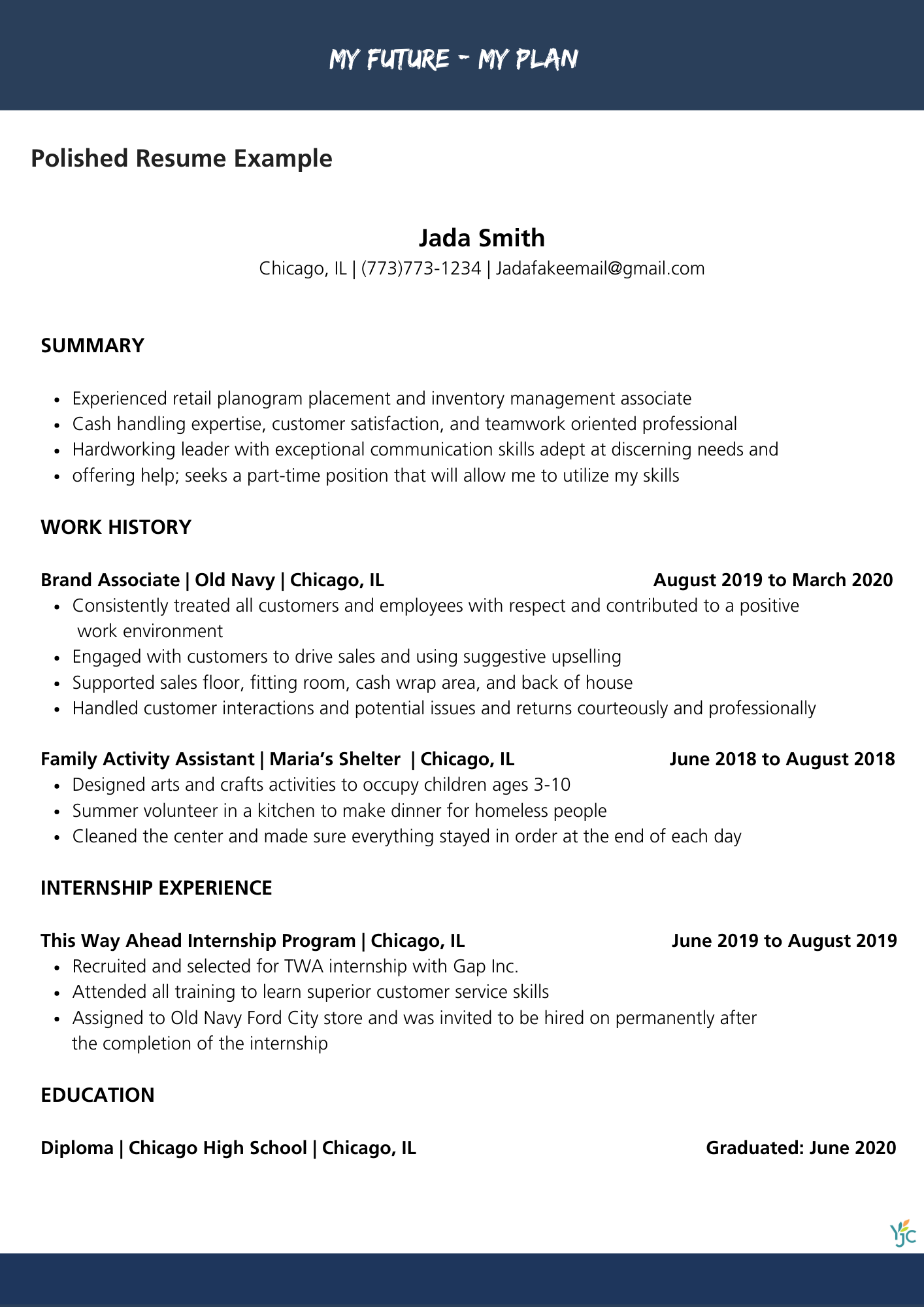 MY FUTURE - MY PLAN

Polished Resume Example

Jada Smith

Chicago, IL | (773)773-1234 | Jadafakeemail@gmail.com

SUMMARY

- Experienced retail planogram placement and inventory management associate
- Cash handling expertise, customer satisfaction, and teamwork oriented professional
- Hardworking leader with exceptional communication skills adept at discerning needs and
- offering help; seeks a part-time position that will allow me to utilize my skills

WORK HISTORY

Brand Associate | Old Navy | Chicago, IL August 2019 to March 2020

- Consistently treated all customers and employees with respect and contributed to a positive work environment
- Engaged with customers to drive sales and using suggestive upselling
- Supported sales floor, fitting room, cash wrap area, and back of house
- Handled customer interactions and potential issues and returns courteously and professionally

Family Activity Assistant | Maria's Shelter | Chicago, IL June 2018 to August 2018

- Designed arts and crafts activities to occupy children ages 3-10
- Summer volunteer in a kitchen to make dinner for homeless people
- Cleaned the center and made sure everything stayed in order at the end of each day

INTERNSHIP EXPERIENCE

This Way Ahead Internship Program | Chicago, IL June 2019 to August 2019

- Recruited and selected for TWA internship with Gap Inc.
- Attended all training to learn superior customer service skills
- Assigned to Old Navy Ford City store and was invited to be hired on permanently after the completion of the internship

EDUCATION

Diploma | Chicago High School | Chicago, IL Graduated: June 2020

YJC